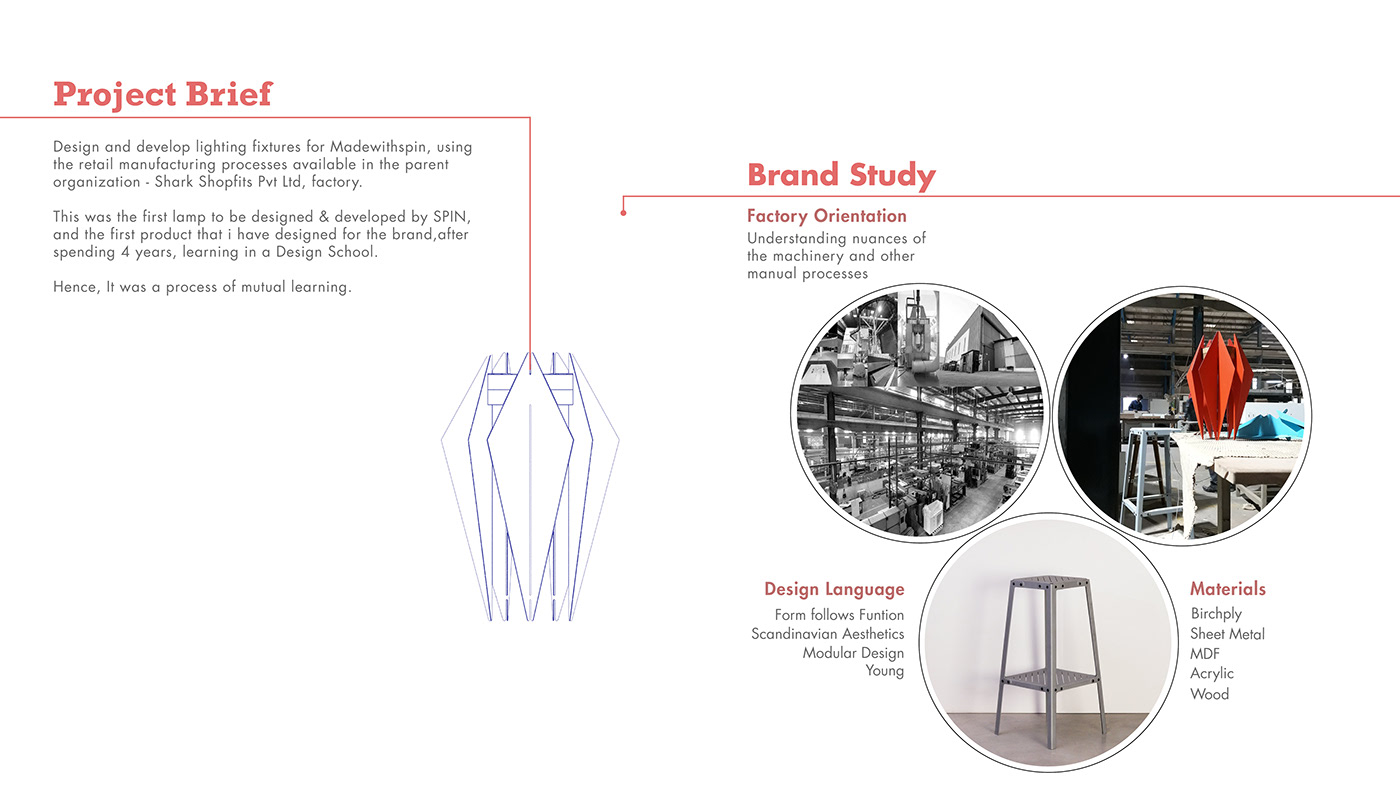 Project Brief

Design and develop lighting fixtures for Madewithspin, using the retail manufacturing processes available in the parent organization - Shark Shopfits Pvt Ltd, factory.

This was the first lamp to be designed & developed by SPIN, and the first product that i have designed for the brand,after spending 4 years, learning in a Design School.

Hence, It was a process of mutual learning.

Brand Study

Factory Orientation

Understanding nuances of the machinery and other manual processes

Design Language

Form follows Funtion
Scandinavian Aesthetics
Modular Design
Young

Materials

Birchply
Sheet Metal
MDF
Acrylic
Wood